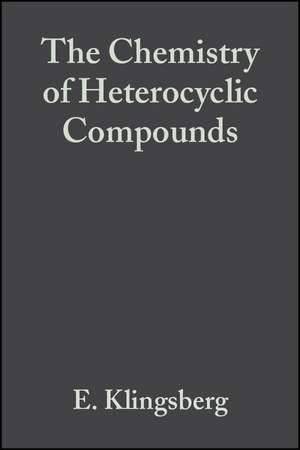 The Chemistry of Heterocyclic Compounds

E. Klingsberg